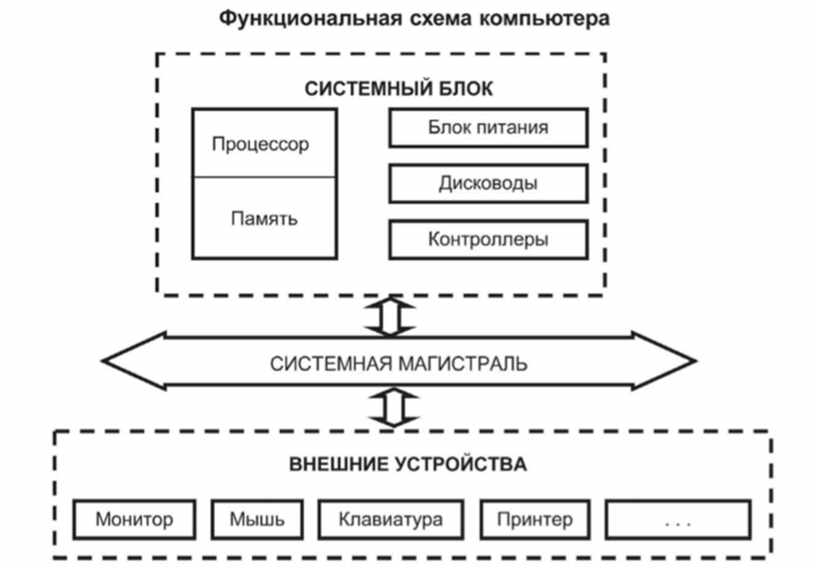 Функциональная схема компьютера

СИСТЕМНЫЙ БЛОК

Процессор

Память

Блок питания

Дисководы

Контроллеры

СИСТЕМНАЯ МАГИСТРАЛЬ

ВНЕШНИЕ УСТРОЙСТВА

Монитор

Мышь

Клавиатура

Принтер

. . .